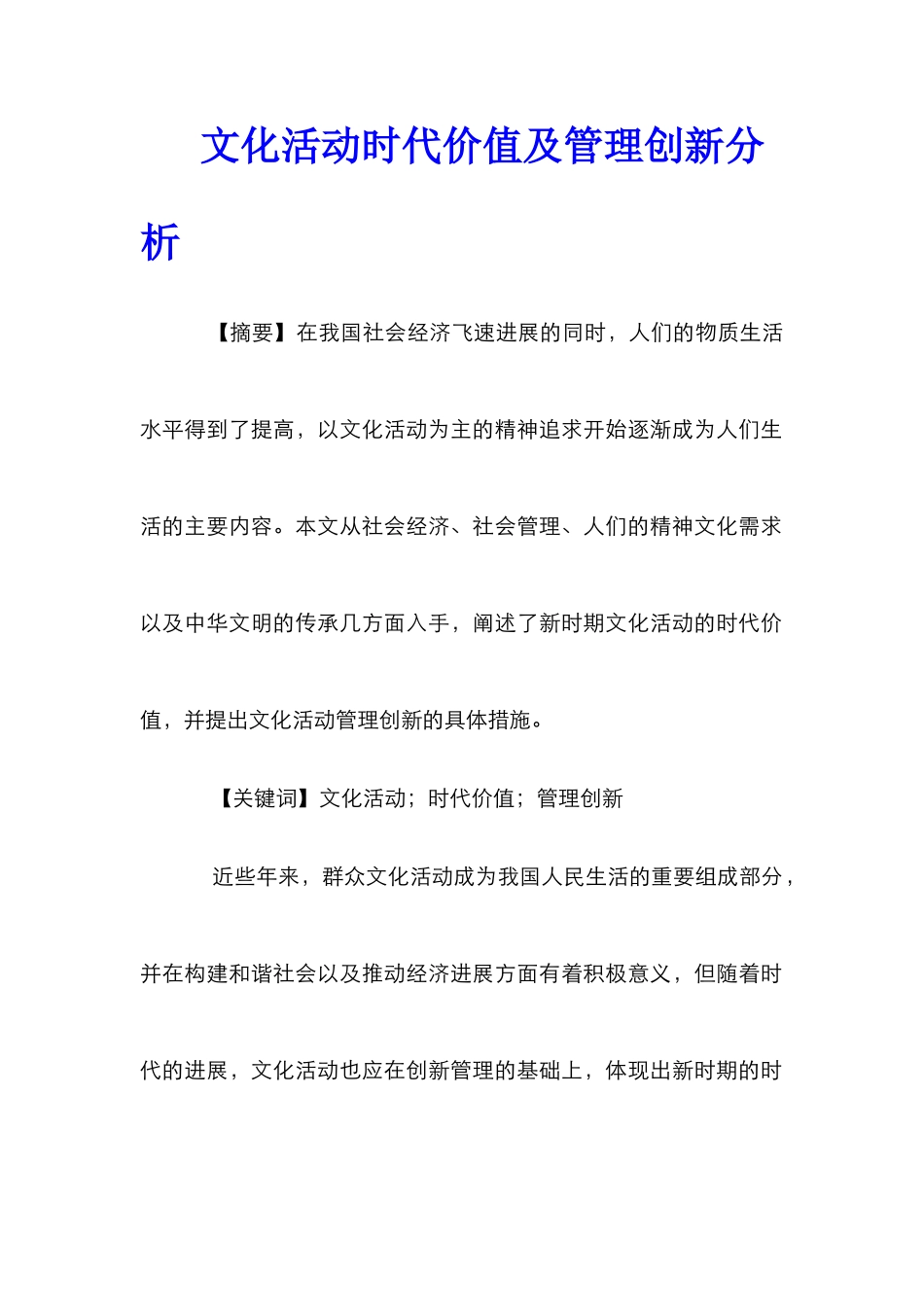 文化活动时代价值及管理创新分析

【摘要】在我国社会经济飞速进展的同时，人们的物质生活水平得到了提高，以文化活动为主的精神追求开始逐渐成为人们生活的主要内容。本文从社会经济、社会管理、人们的精神文化需求以及中华文明的传承几方面入手，阐述了新时期文化活动的时代价值，并提出文化活动管理创新的具体措施。

【关键词】文化活动；时代价值；管理创新

近些年来，群众文化活动成为我国人民生活的重要组成部分，并在构建和谐社会以及推动经济进展方面有着积极意义，但随着时代的进展，文化活动也应在创新管理的基础上，体现出新时期的时